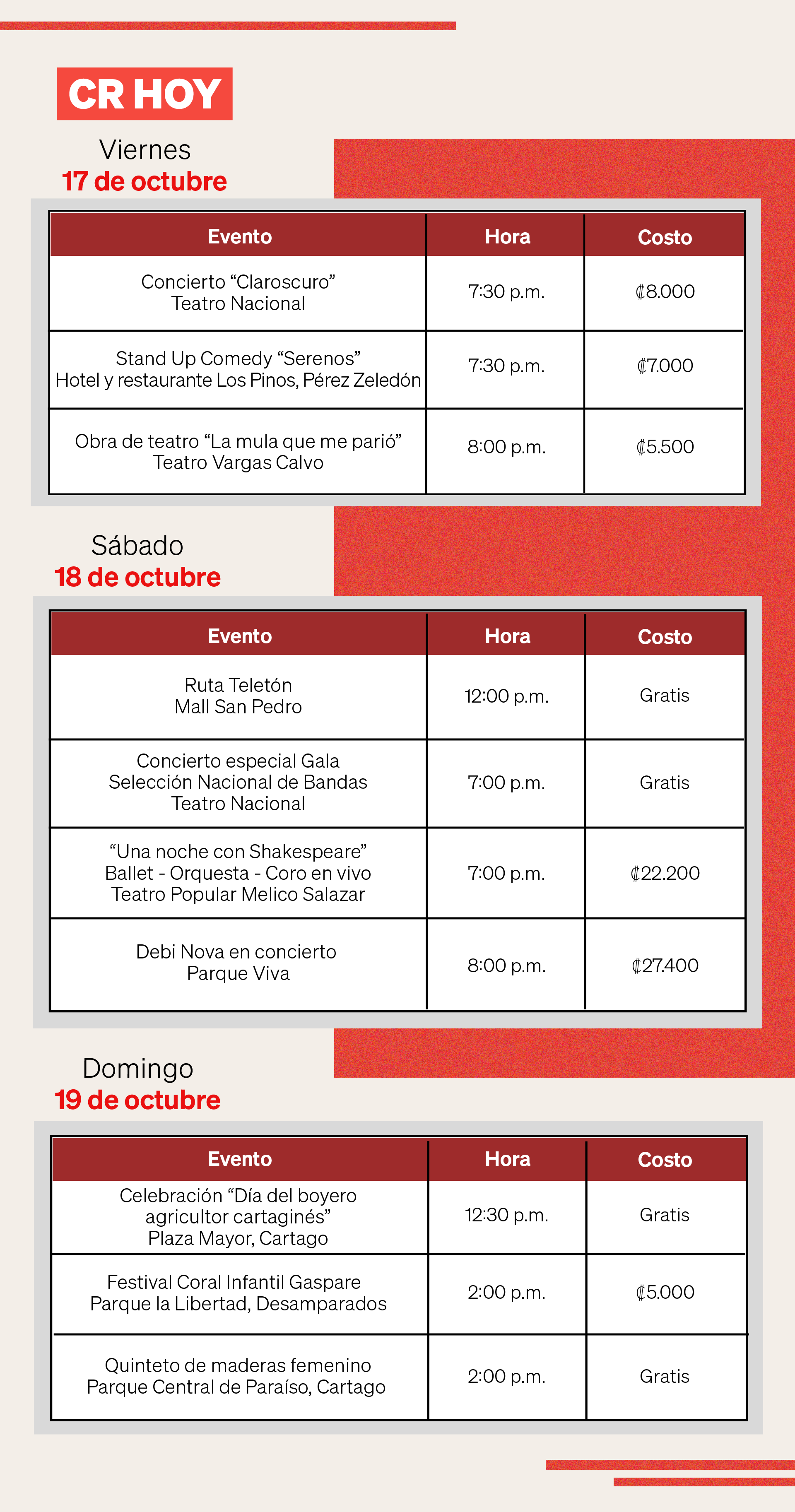 CR HOY

Viernes
17 de octubre

| Evento | Hora | Costo |
|---|---|---|
| Concierto “Claroscuro” Teatro Nacional | 7:30 p.m. | ₡8.000 |
| Stand Up Comedy “Serenos” Hotel y restaurante Los Pinos, Pérez Zeledón | 7:30 p.m. | ₡7.000 |
| Obra de teatro “La mula que me parió” Teatro Vargas Calvo | 8:00 p.m. | ₡5.500 |

Sábado
18 de octubre

| Evento | Hora | Costo |
|---|---|---|
| Ruta Teletón Mall San Pedro | 12:00 p.m. | Gratis |
| Concierto especial Gala Selección Nacional de Bandas Teatro Nacional | 7:00 p.m. | Gratis |
| “Una noche con Shakespeare” Ballet - Orquesta - Coro en vivo Teatro Popular Melico Salazar | 7:00 p.m. | ₡22.200 |
| Debi Nova en concierto Parque Viva | 8:00 p.m. | ₡27.400 |

Domingo
19 de octubre

| Evento | Hora | Costo |
|---|---|---|
| Celebración “Día del boyero agricultor cartaginés” Plaza Mayor, Cartago | 12:30 p.m. | Gratis |
| Festival Coral Infantil Gaspare Parque la Libertad, Desamparados | 2:00 p.m. | ₡5.000 |
| Quinteto de maderas femenino Parque Central de Paraíso, Cartago | 2:00 p.m. | Gratis |